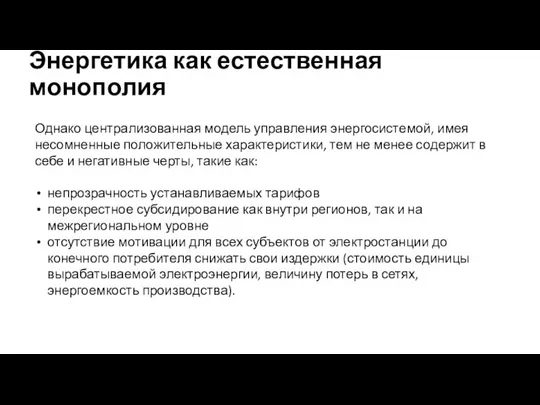 Энергетика как естественная монополия

Однако централизованная модель управления энергосистемой, имея несомненные положительные характеристики, тем не менее содержит в себе и негативные черты, такие как:

• непрозрачность устанавливаемых тарифов
• перекрестное субсидирование как внутри регионов, так и на межрегиональном уровне
• отсутствие мотивации для всех субъектов от электростанции до конечного потребителя снижать свои издержки (стоимость единицы вырабатываемой электроэнергии, величину потерь в сетях, энергоемкость производства).